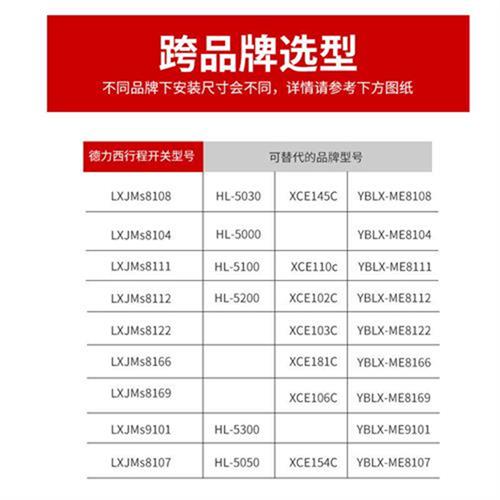 跨品牌选型

不同品牌下安装尺寸会不同，详情请参考下方图纸

| 德力西行程开关型号 | 可替代的品牌型号 | | |
|---|---|---|---|
| LXJMs8108 | HL-5030 | XCE145C | YBLX-ME8108 |
| LXJMs8104 | HL-5000 | | YBLX-ME8104 |
| LXJMs8111 | HL-5100 | XCE110c | YBLX-ME8111 |
| LXJMs8112 | HL-5200 | XCE102C | YBLX-ME8112 |
| LXJMs8122 | | XCE103C | YBLX-ME8122 |
| LXJMs8166 | | XCE181C | YBLX-ME8166 |
| LXJMs8169 | | XCE106C | YBLX-ME8169 |
| LXJMs9101 | HL-5300 | | YBLX-ME9101 |
| LXJMs8107 | HL-5050 | XCE154C | YBLX-ME8107 |